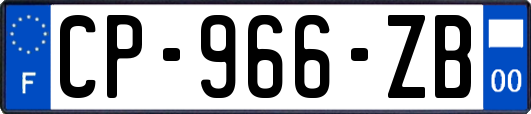 F
CP-966-ZB
00